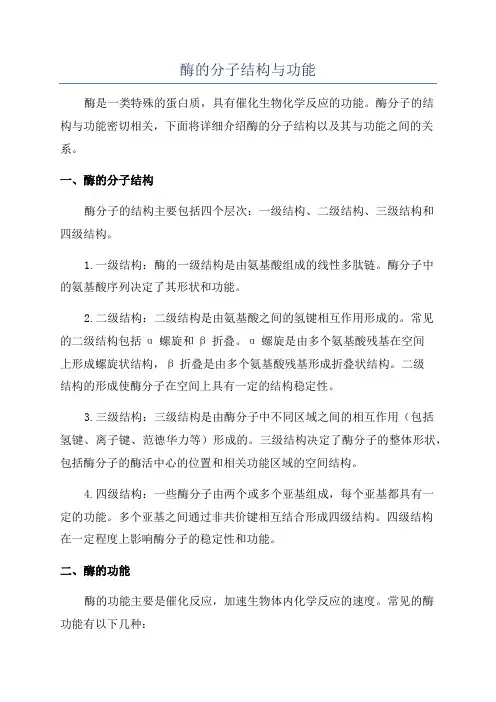 酶的分子结构与功能

酶是一类特殊的蛋白质，具有催化生物化学反应的功能。酶分子的结构与功能密切相关，下面将详细介绍酶的分子结构以及其与功能之间的关系。

一、酶的分子结构

酶分子的结构主要包括四个层次：一级结构、二级结构、三级结构和四级结构。

1.一级结构：酶的一级结构是由氨基酸组成的线性多肽链。酶分子中的氨基酸序列决定了其形状和功能。

2.二级结构：二级结构是由氨基酸之间的氢键相互作用形成的。常见的二级结构包括 α 螺旋和 β 折叠。α 螺旋是由多个氨基酸残基在空间上形成螺旋状结构，β 折叠是由多个氨基酸残基形成折叠状结构。二级结构的形成使酶分子在空间上具有一定的结构稳定性。

3.三级结构：三级结构是由酶分子中不同区域之间的相互作用（包括氢键、离子键、范德华力等）形成的。三级结构决定了酶分子的整体形状，包括酶分子的酶活中心的位置和相关功能区域的空间结构。

4.四级结构：一些酶分子由两个或多个亚基组成，每个亚基都具有一定的功能。多个亚基之间通过非共价键相互结合形成四级结构。四级结构在一定程度上影响酶分子的稳定性和功能。

二、酶的功能

酶的功能主要是催化反应，加速生物体内化学反应的速度。常见的酶功能有以下几种：